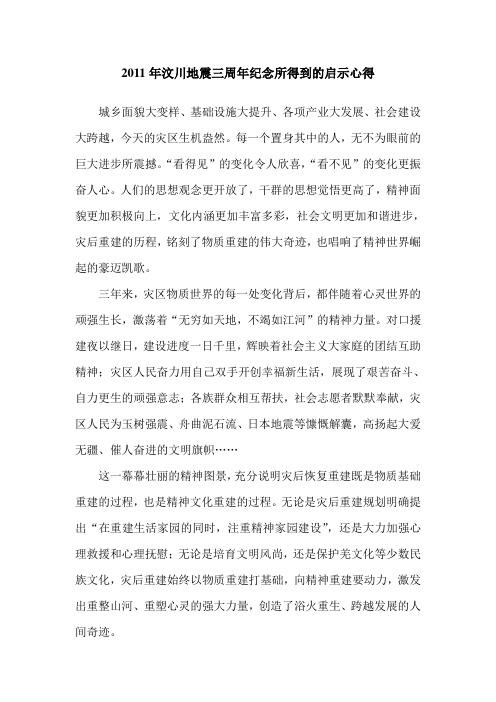 2011 年汶川地震三周年纪念所得到的启示心得

城乡面貌大变样、基础设施大提升、各项产业大发展、社会建设大跨越，今天的灾区生机盎然。每一个置身其中的人，无不为眼前的巨大进步所震撼。“看得见”的变化令人欣喜，“看不见”的变化更振奋人心。人们的思想观念更开放了，干群的思想觉悟更高了，精神面貌更加积极向上，文化内涵更加丰富多彩，社会文明更加和谐进步，灾后重建的历程，铭刻了物质重建的伟大奇迹，也唱响了精神世界崛起的豪迈凯歌。

三年来，灾区物质世界的每一处变化背后，都伴随着心灵世界的顽强生长，激荡着“无穷如天地，不竭如江河”的精神力量。对口援建夜以继日，建设进度一日千里，辉映着社会主义大家庭的团结互助精神；灾区人民奋力用自己双手开创幸福新生活，展现了艰苦奋斗、自力更生的顽强意志；各族群众相互帮扶，社会志愿者默默奉献，灾区人民为玉树强震、舟曲泥石流、日本地震等慷慨解囊，高扬起大爱无疆、催人奋进的文明旗帜……

这一幕幕壮丽的精神图景，充分说明灾后恢复重建既是物质基础重建的过程，也是精神文化重建的过程。无论是灾后重建规划明确提出“在重建生活家园的同时，注重精神家园建设”，还是大力加强心理救援和心理抚慰；无论是培育文明风尚，还是保护羌文化等少数民族文化，灾后重建始终以物质重建打基础，向精神重建要动力，激发出重整山河、重塑心灵的强大力量，创造了浴火重生、跨越发展的人间奇迹。